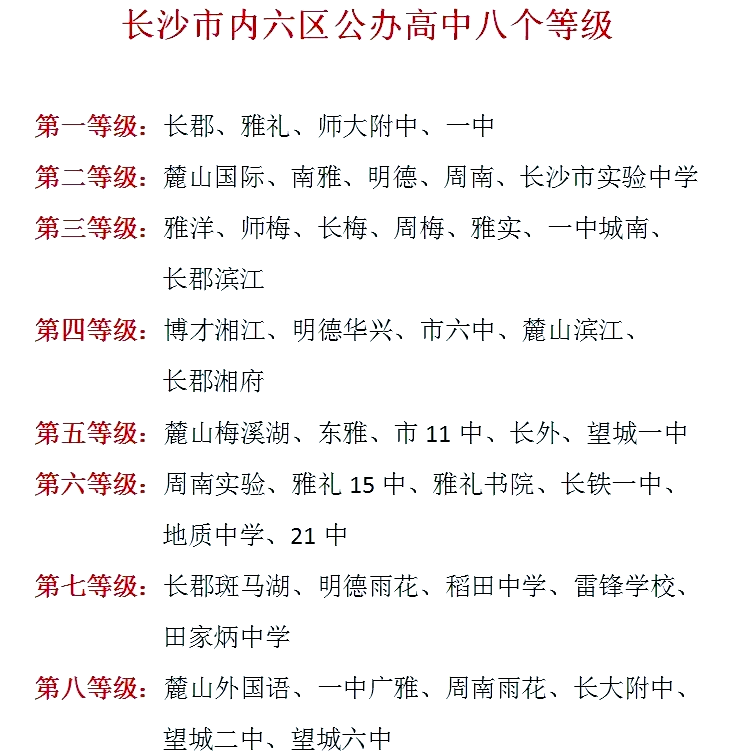 长沙市内六区公办高中八个等级

第一等级：长郡、雅礼、师大附中、一中

第二等级：麓山国际、南雅、明德、周南、长沙市实验中学

第三等级：雅洋、师梅、长梅、周梅、雅实、一中城南、长郡滨江

第四等级：博才湘江、明德华兴、市六中、麓山滨江、长郡湘府

第五等级：麓山梅溪湖、东雅、市 11 中、长外、望城一中

第六等级：周南实验、雅礼 15 中、雅礼书院、长铁一中、地质中学、21 中

第七等级：长郡斑马湖、明德雨花、稻田中学、雷锋学校、田家炳中学

第八等级：麓山外国语、一中广雅、周南雨花、长大附中、望城二中、望城六中